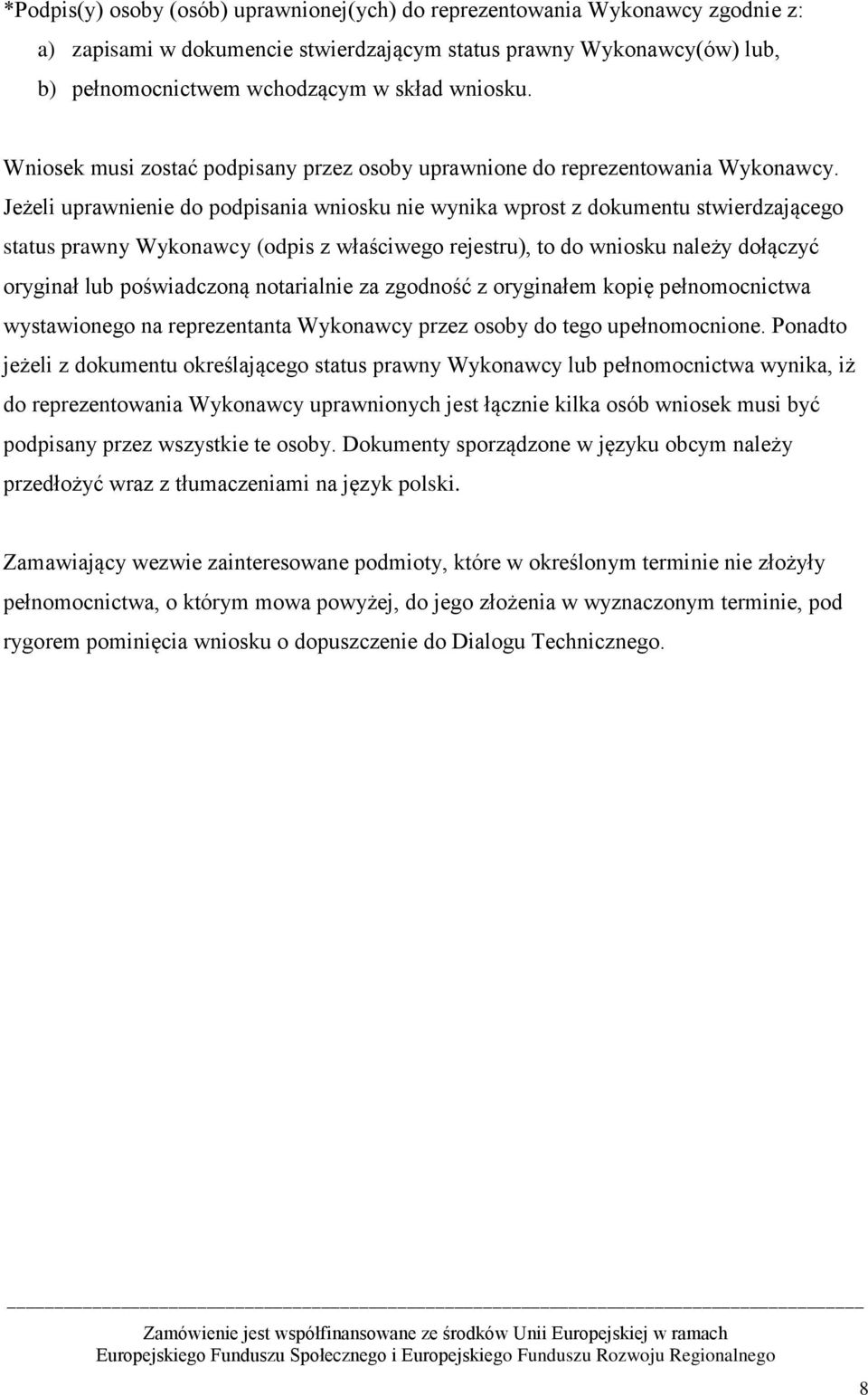 *Podpis(y) osoby (osób) uprawnionej(ych) do reprezentowania Wykonawcy zgodnie z:
a) zapisami w dokumencie stwierdzającym status prawny Wykonawcy(ów) lub,
b) pełnomocnictwem wchodzącym w skład wniosku.

Wniosek musi zostać podpisany przez osoby uprawnione do reprezentowania Wykonawcy. Jeżeli uprawnienie do podpisania wniosku nie wynika wprost z dokumentu stwierdzającego status prawny Wykonawcy (odpis z właściwego rejestru), to do wniosku należy dołączyć oryginał lub poświadczoną notarialnie za zgodność z oryginałem kopię pełnomocnictwa wystawionego na reprezentanta Wykonawcy przez osoby do tego upełnomocnione. Ponadto jeżeli z dokumentu określającego status prawny Wykonawcy lub pełnomocnictwa wynika, iż do reprezentowania Wykonawcy uprawnionych jest łącznie kilka osób wniosek musi być podpisany przez wszystkie te osoby. Dokumenty sporządzone w języku obcym należy przedłożyć wraz z tłumaczeniami na język polski.

Zamawiający wezwie zainteresowane podmioty, które w określonym terminie nie złożyły pełnomocnictwa, o którym mowa powyżej, do jego złożenia w wyznaczonym terminie, pod rygorem pominięcia wniosku o dopuszczenie do Dialogu Technicznego.

Zamówienie jest współfinansowane ze środków Unii Europejskiej w ramach Europejskiego Funduszu Społecznego i Europejskiego Funduszu Rozwoju Regionalnego

8